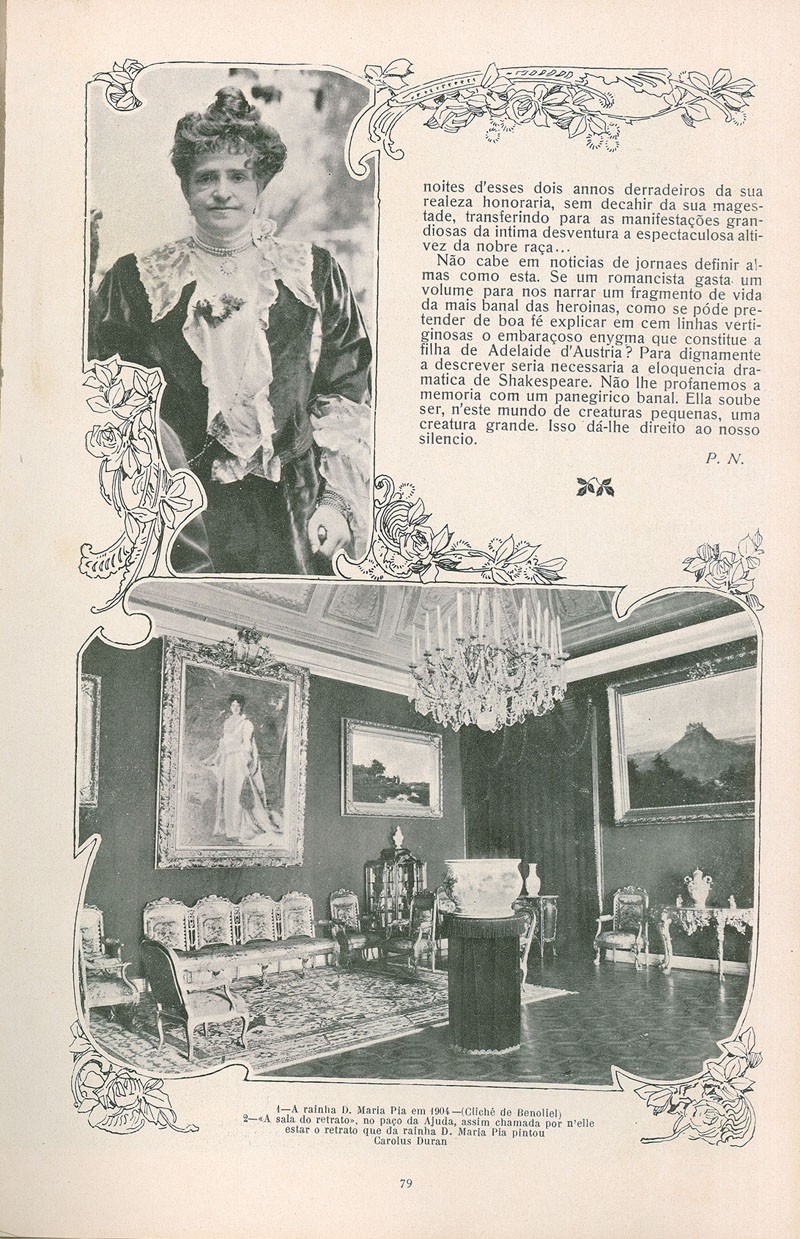 noites d'esses dois annos derradeiros da sua realeza honoraria, sem decahir da sua magestade, transferindo para as manifestações grandiosas da intima desventura a espectaculosa altivez da nobre raça...

Não cabe em noticias de jornaes definir almas como esta. Se um romancista gasta um volume para nos narrar um fragmento de vida da mais banal das heroinas, como se póde pretender de boa fé explicar em cem linhas vertiginosas o embaraçoso enygma que constitue a filha de Adelaide d'Austria? Para dignamente a descrever seria necessaria a eloquencia dramatica de Shakespeare. Não lhe profanemos a memoria com um panegirico banal. Ella soube ser, n'este mundo de creaturas pequenas, uma creatura grande. Isso dá-lhe direito ao nosso silencio.

P. N.

1—A rainha D. Maria Pia em 1904—(Cliché de Benoliel)
2—«A sala do retrato», no paço da Ajuda, assim chamada por n'elle estar o retrato que da rainha D. Maria Pia pintou Carolus Duran

79